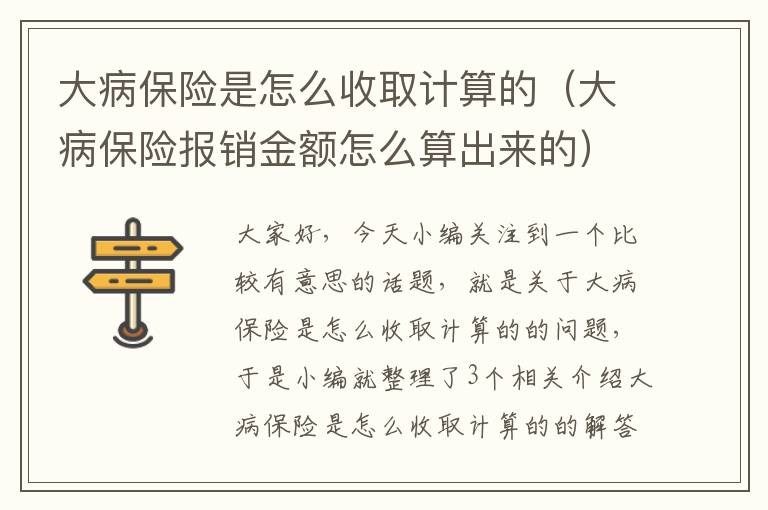 大病保险是怎么收取计算的（大病保险报销金额怎么算出来的）

大家好，今天小编关注到一个比较有意思的话题，就是关于大病保险是怎么收取计算的的问题，于是小编就整理了3个相关介绍大病保险是怎么收取计算的的解答